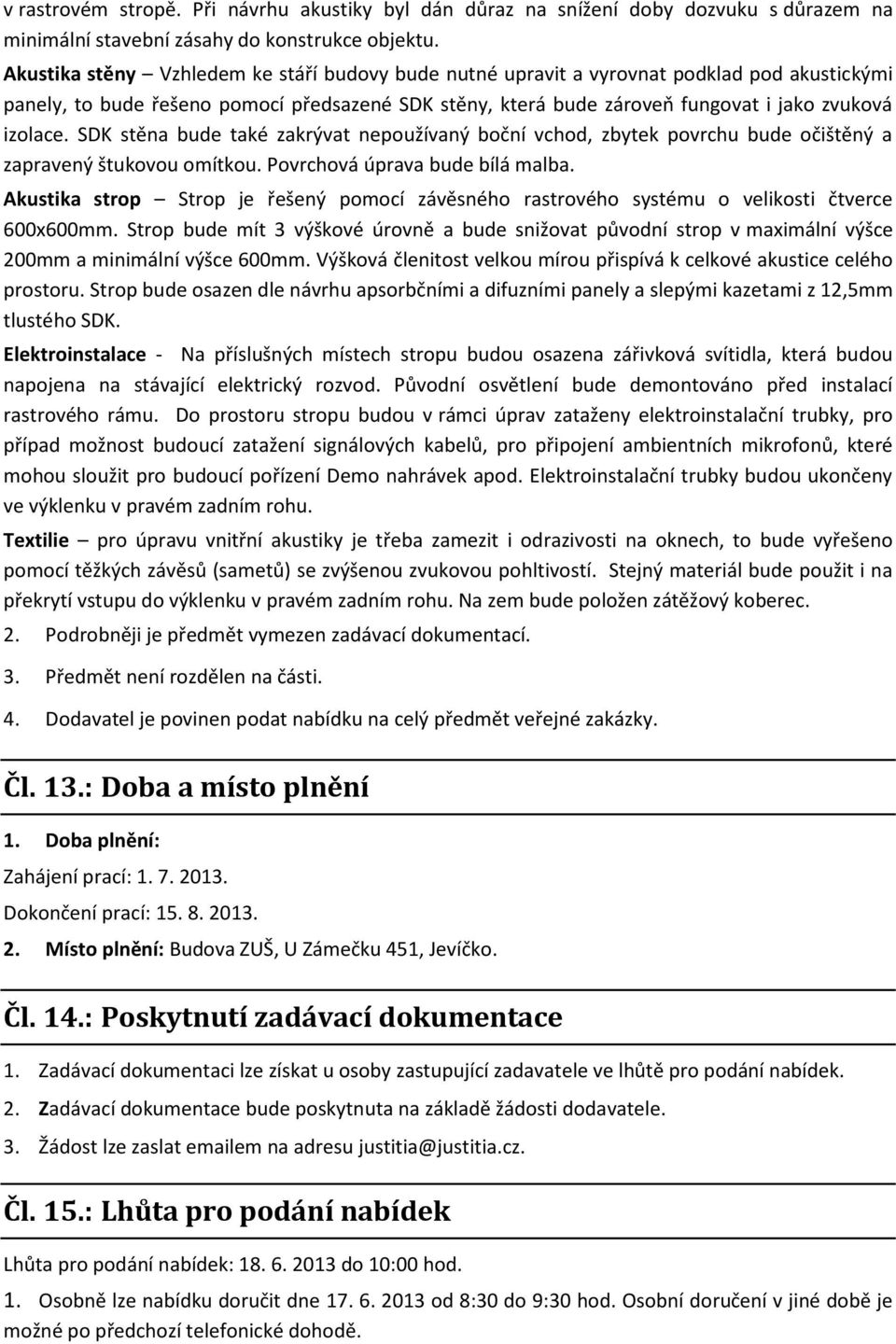 v rastrovém stropě. Při návrhu akustiky byl dán důraz na snížení doby dozvuku s důrazem na minimální stavební zásahy do konstrukce objektu.
Akustika stěny – Vzhledem ke stáří budovy bude nutné upravit a vyrovnat podklad pod akustickými panely, to bude řešeno pomocí předsazené SDK stěny, která bude zároveň fungovat i jako zvuková izolace. SDK stěna bude také zakrývat nepoužívaný boční vchod, zbytek povrchu bude očištěný a zapravený štukovou omítkou. Povrchová úprava bude bílá malba.
Akustika strop – Strop je řešený pomocí závěsného rastrového systému o velikosti čtverce 600x600mm. Strop bude mít 3 výškové úrovně a bude snižovat původní strop v maximální výšce 200mm a minimální výšce 600mm. Výšková členitost velkou mírou přispívá k celkové akustice celého prostoru. Strop bude osazen dle návrhu apsorbčními a difuzními panely a slepými kazetami z 12,5mm tlustého SDK.
Elektroinstalace - Na příslušných místech stropu budou osazena zářivková svítidla, která budou napojena na stávající elektrický rozvod. Původní osvětlení bude demontováno před instalací rastrového rámu. Do prostoru stropu budou v rámci úprav zataženy elektroinstalační trubky, pro případ možnost budoucí zatažení signálových kabelů, pro připojení ambientních mikrofonů, které mohou sloužit pro budoucí pořízení Demo nahrávek apod. Elektroinstalační trubky budou ukončeny ve výklenku v pravém zadním rohu.
Textilie – pro úpravu vnitřní akustiky je třeba zamezit i odrazivosti na oknech, to bude vyřešeno pomocí těžkých závěsů (sametů) se zvýšenou zvukovou pohltivostí. Stejný materiál bude použit i na překrytí vstupu do výklenku v pravém zadním rohu. Na zem bude položen zátěžový koberec.
2. Podrobněji je předmět vymezen zadávací dokumentací.
3. Předmět není rozdělen na části.
4. Dodavatel je povinen podat nabídku na celý předmět veřejné zakázky.

Čl. 13.: Doba a místo plnění

1. Doba plnění:
Zahájení prací: 1. 7. 2013.
Dokončení prací: 15. 8. 2013.
2. Místo plnění: Budova ZUŠ, U Zámečku 451, Jevíčko.

Čl. 14.: Poskytnutí zadávací dokumentace

1. Zadávací dokumentaci lze získat u osoby zastupující zadavatele ve lhůtě pro podání nabídek.
2. Zadávací dokumentace bude poskytnuta na základě žádosti dodavatele.
3. Žádost lze zaslat emailem na adresu justitia@justitia.cz.

Čl. 15.: Lhůta pro podání nabídek

Lhůta pro podání nabídek: 18. 6. 2013 do 10:00 hod.
1. Osobně lze nabídku doručit dne 17. 6. 2013 od 8:30 do 9:30 hod. Osobní doručení v jiné době je možné po předchozí telefonické dohodě.